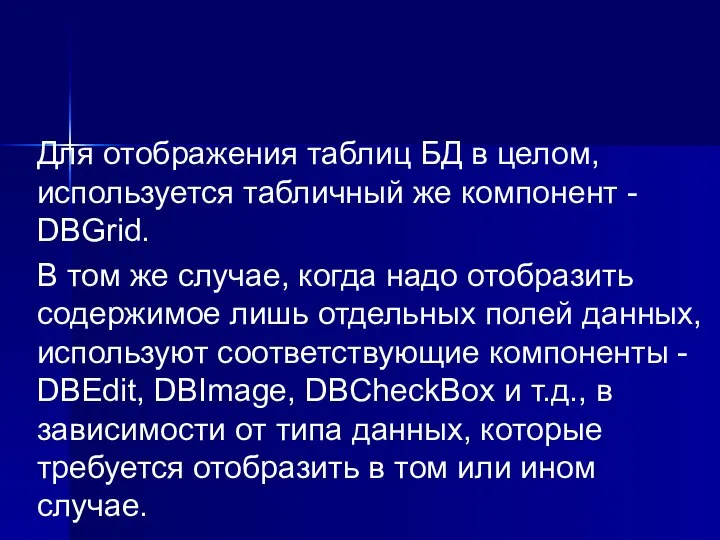 Для отображения таблиц БД в целом, используется табличный же компонент - DBGrid.

В том же случае, когда надо отобразить содержимое лишь отдельных полей данных, используют соответствующие компоненты - DBEdit, DBImage, DBCheckBox и т.д., в зависимости от типа данных, которые требуется отобразить в том или ином случае.